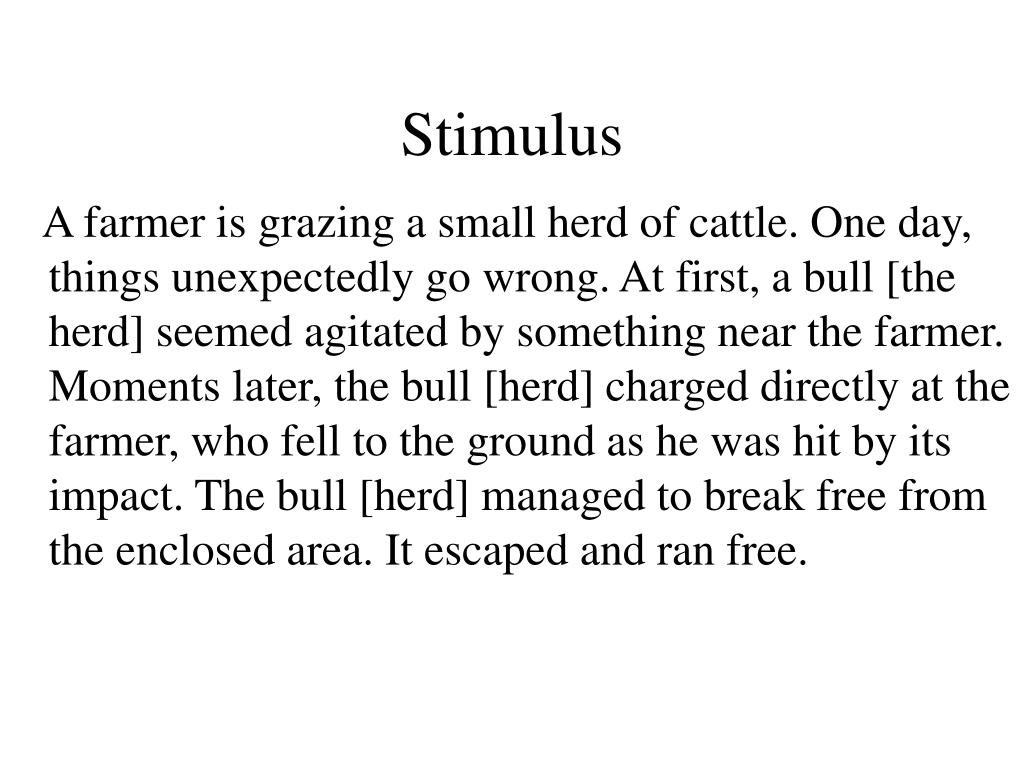 Stimulus

A farmer is grazing a small herd of cattle. One day, things unexpectedly go wrong. At first, a bull [the herd] seemed agitated by something near the farmer. Moments later, the bull [herd] charged directly at the farmer, who fell to the ground as he was hit by its impact. The bull [herd] managed to break free from the enclosed area. It escaped and ran free.